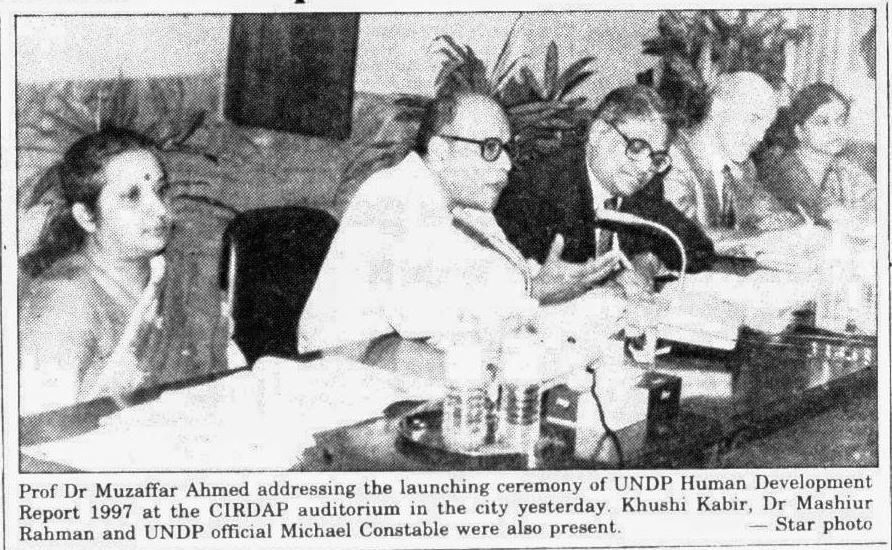 Prof Dr Muzaffar Ahmed addressing the launching ceremony of UNDP Human Development Report 1997 at the CIRDAP auditorium in the city yesterday. Khushi Kabir, Dr Mashiur Rahman and UNDP official Michael Constable were also present. — Star photo